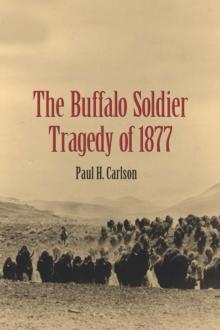 The Buffalo Soldier Tragedy of 1877

Paul H. Carlson